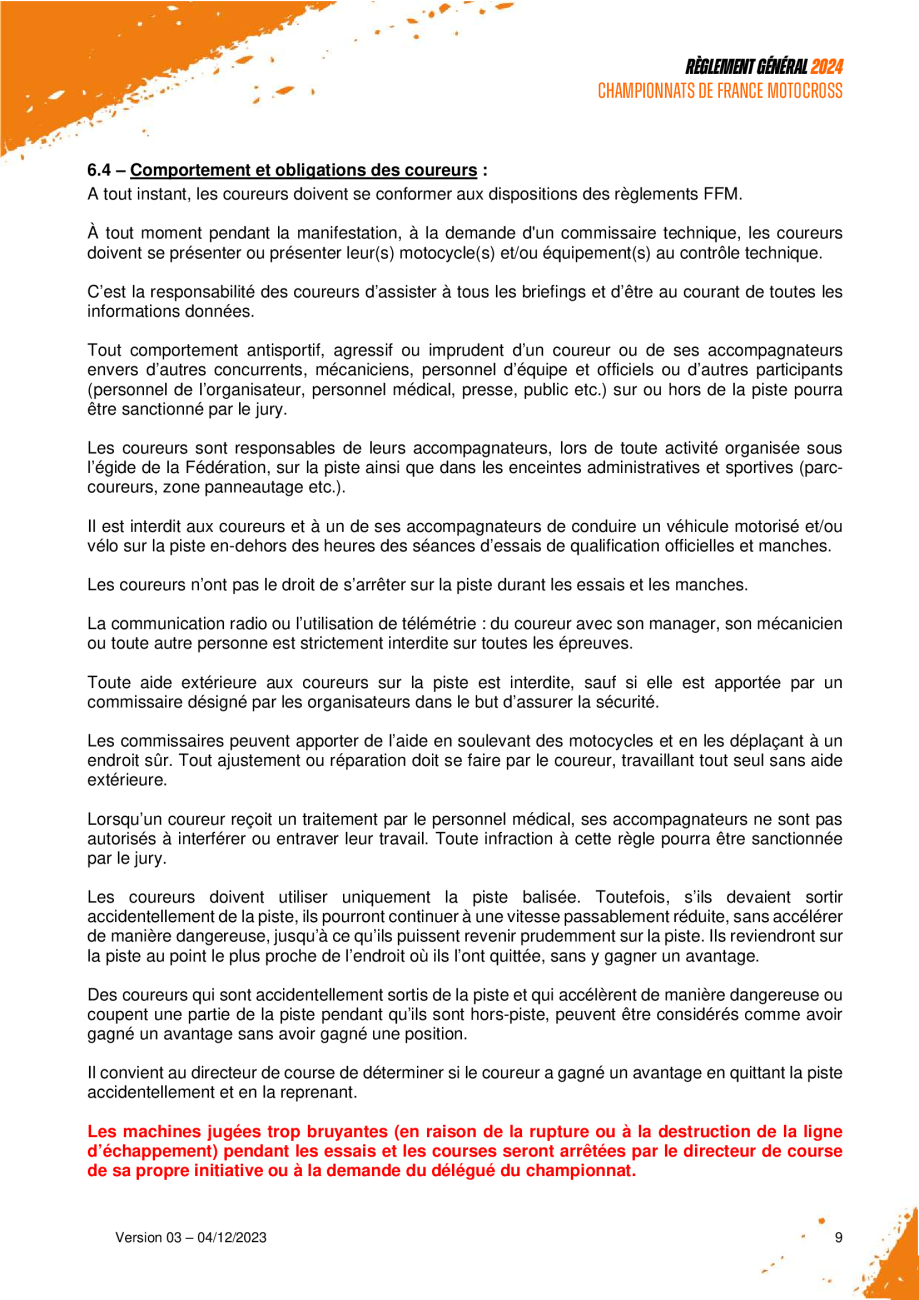 RÈGLEMENT GÉNÉRAL 2024
CHAMPIONNATS DE FRANCE MOTOCROSS

6.4 – Comportement et obligations des coureurs :
A tout instant, les coureurs doivent se conformer aux dispositions des règlements FFM.

À tout moment pendant la manifestation, à la demande d'un commissaire technique, les coureurs doivent se présenter ou présenter leur(s) motocycle(s) et/ou équipement(s) au contrôle technique.

C'est la responsabilité des coureurs d'assister à tous les briefings et d'être au courant de toutes les informations données.

Tout comportement antisportif, agressif ou imprudent d'un coureur ou de ses accompagnateurs envers d'autres concurrents, mécaniciens, personnel d'équipe et officiels ou d'autres participants (personnel de l'organisateur, personnel médical, presse, public etc.) sur ou hors de la piste pourra être sanctionné par le jury.

Les coureurs sont responsables de leurs accompagnateurs, lors de toute activité organisée sous l'égide de la Fédération, sur la piste ainsi que dans les enceintes administratives et sportives (parc-coureurs, zone panneautage etc.).

Il est interdit aux coureurs et à un de ses accompagnateurs de conduire un véhicule motorisé et/ou vélo sur la piste en-dehors des heures des séances d'essais de qualification officielles et manches.

Les coureurs n'ont pas le droit de s'arrêter sur la piste durant les essais et les manches.

La communication radio ou l'utilisation de télémétrie : du coureur avec son manager, son mécanicien ou toute autre personne est strictement interdite sur toutes les épreuves.

Toute aide extérieure aux coureurs sur la piste est interdite, sauf si elle est apportée par un commissaire désigné par les organisateurs dans le but d'assurer la sécurité.

Les commissaires peuvent apporter de l'aide en soulevant des motocycles et en les déplaçant à un endroit sûr. Tout ajustement ou réparation doit se faire par le coureur, travaillant tout seul sans aide extérieure.

Lorsqu'un coureur reçoit un traitement par le personnel médical, ses accompagnateurs ne sont pas autorisés à interférer ou entraver leur travail. Toute infraction à cette règle pourra être sanctionnée par le jury.

Les coureurs doivent utiliser uniquement la piste balisée. Toutefois, s'ils devaient sortir accidentellement de la piste, ils pourront continuer à une vitesse passablement réduite, sans accélérer de manière dangereuse, jusqu'à ce qu'ils puissent revenir prudemment sur la piste. Ils reviendront sur la piste au point le plus proche de l'endroit où ils l'ont quittée, sans y gagner un avantage.

Des coureurs qui sont accidentellement sortis de la piste et qui accélèrent de manière dangereuse ou coupent une partie de la piste pendant qu'ils sont hors-piste, peuvent être considérés comme avoir gagné un avantage sans avoir gagné une position.

Il convient au directeur de course de déterminer si le coureur a gagné un avantage en quittant la piste accidentellement et en la reprenant.

Les machines jugées trop bruyantes (en raison de la rupture ou à la destruction de la ligne d'échappement) pendant les essais et les courses seront arrêtées par le directeur de course de sa propre initiative ou à la demande du délégué du championnat.

Version 03 – 04/12/2023

9